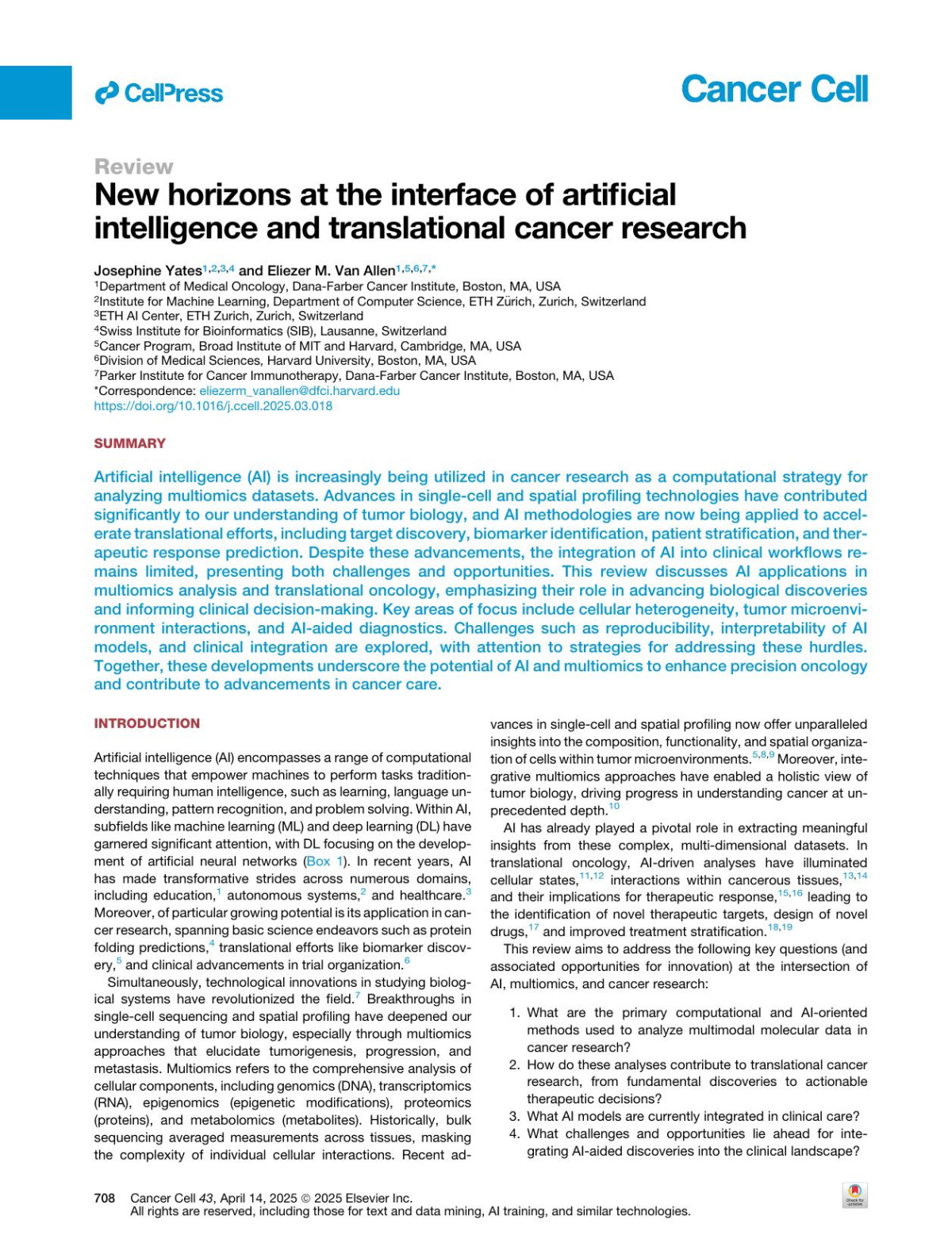 CellPress

Cancer Cell

Review

New horizons at the interface of artificial intelligence and translational cancer research

Josephine Yates$^{1,2,3,4}$ and Eliezer M. Van Allen$^{1,5,6,7,*}$
$^1$Department of Medical Oncology, Dana-Farber Cancer Institute, Boston, MA, USA
$^2$Institute for Machine Learning, Department of Computer Science, ETH Zürich, Zurich, Switzerland
$^3$ETH AI Center, ETH Zurich, Zurich, Switzerland
$^4$Swiss Institute for Bioinformatics (SIB), Lausanne, Switzerland
$^5$Cancer Program, Broad Institute of MIT and Harvard, Cambridge, MA, USA
$^6$Division of Medical Sciences, Harvard University, Boston, MA, USA
$^7$Parker Institute for Cancer Immunotherapy, Dana-Farber Cancer Institute, Boston, MA, USA
*Correspondence: eliezerm_vanallen@dfci.harvard.edu
https://doi.org/10.1016/j.ccell.2025.03.018

SUMMARY

Artificial intelligence (AI) is increasingly being utilized in cancer research as a computational strategy for analyzing multiomics datasets. Advances in single-cell and spatial profiling technologies have contributed significantly to our understanding of tumor biology, and AI methodologies are now being applied to accelerate translational efforts, including target discovery, biomarker identification, patient stratification, and therapeutic response prediction. Despite these advancements, the integration of AI into clinical workflows remains limited, presenting both challenges and opportunities. This review discusses AI applications in multiomics analysis and translational oncology, emphasizing their role in advancing biological discoveries and informing clinical decision-making. Key areas of focus include cellular heterogeneity, tumor microenvironment interactions, and AI-aided diagnostics. Challenges such as reproducibility, interpretability of AI models, and clinical integration are explored, with attention to strategies for addressing these hurdles. Together, these developments underscore the potential of AI and multiomics to enhance precision oncology and contribute to advancements in cancer care.

INTRODUCTION

Artificial intelligence (AI) encompasses a range of computational techniques that empower machines to perform tasks traditionally requiring human intelligence, such as learning, language understanding, pattern recognition, and problem solving. Within AI, subfields like machine learning (ML) and deep learning (DL) have garnered significant attention, with DL focusing on the development of artificial neural networks (Box 1). In recent years, AI has made transformative strides across numerous domains, including education,$^1$ autonomous systems,$^2$ and healthcare.$^3$ Moreover, of particular growing potential is its application in cancer research, spanning basic science endeavors such as protein folding predictions,$^4$ translational efforts like biomarker discovery,$^5$ and clinical advancements in trial organization.$^6$

Simultaneously, technological innovations in studying biological systems have revolutionized the field.$^7$ Breakthroughs in single-cell sequencing and spatial profiling have deepened our understanding of tumor biology, especially through multiomics approaches that elucidate tumorigenesis, progression, and metastasis. Multiomics refers to the comprehensive analysis of cellular components, including genomics (DNA), transcriptomics (RNA), epigenomics (epigenetic modifications), proteomics (proteins), and metabolomics (metabolites). Historically, bulk sequencing averaged measurements across tissues, masking the complexity of individual cellular interactions. Recent advances in single-cell and spatial profiling now offer unparalleled insights into the composition, functionality, and spatial organization of cells within tumor microenvironments.$^{5,8,9}$ Moreover, integrative multiomics approaches have enabled a holistic view of tumor biology, driving progress in understanding cancer at unprecedented depth.$^{10}$

AI has already played a pivotal role in extracting meaningful insights from these complex, multi-dimensional datasets. In translational oncology, AI-driven analyses have illuminated cellular states,$^{11,12}$ interactions within cancerous tissues,$^{13,14}$ and their implications for therapeutic response,$^{15,16}$ leading to the identification of novel therapeutic targets, design of novel drugs,$^{17}$ and improved treatment stratification.$^{18,19}$

This review aims to address the following key questions (and associated opportunities for innovation) at the intersection of AI, multiomics, and cancer research:

1. What are the primary computational and AI-oriented methods used to analyze multimodal molecular data in cancer research?
2. How do these analyses contribute to translational cancer research, from fundamental discoveries to actionable therapeutic decisions?
3. What AI models are currently integrated in clinical care?
4. What challenges and opportunities lie ahead for integrating AI-aided discoveries into the clinical landscape?

708 Cancer Cell 43, April 14, 2025 © 2025 Elsevier Inc.
All rights are reserved, including those for text and data mining, AI training, and similar technologies.

Check for updates